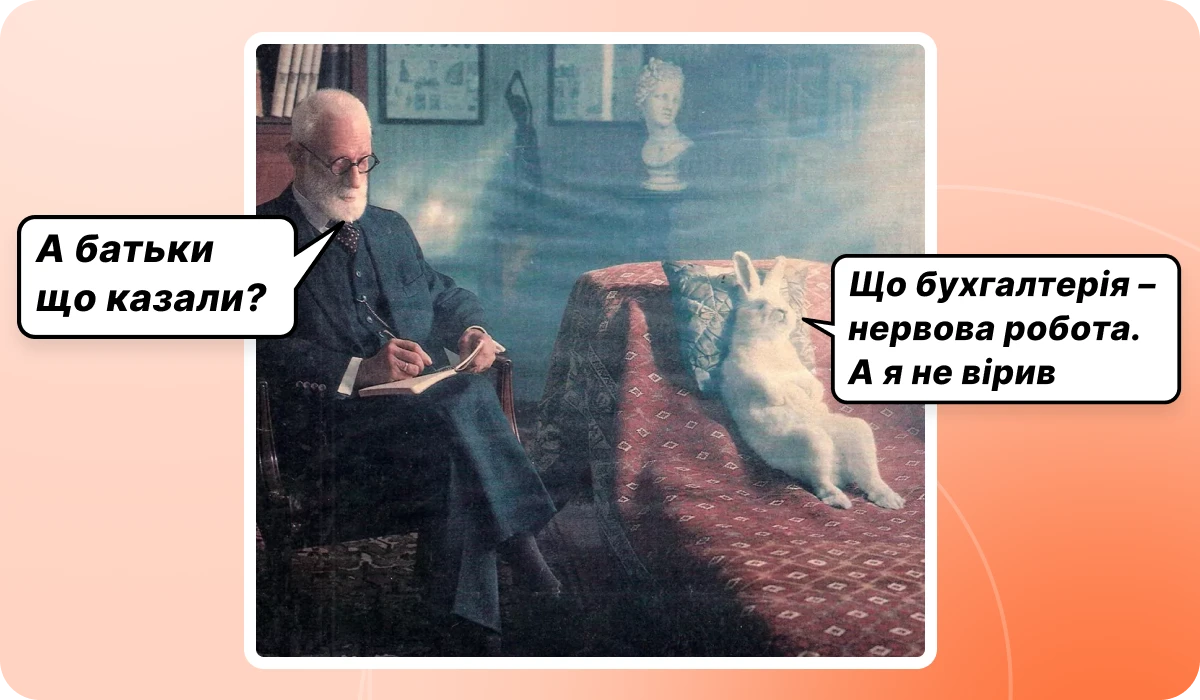 А батьки що казали?

Що бухгалтерія – нервова робота. А я не вірив